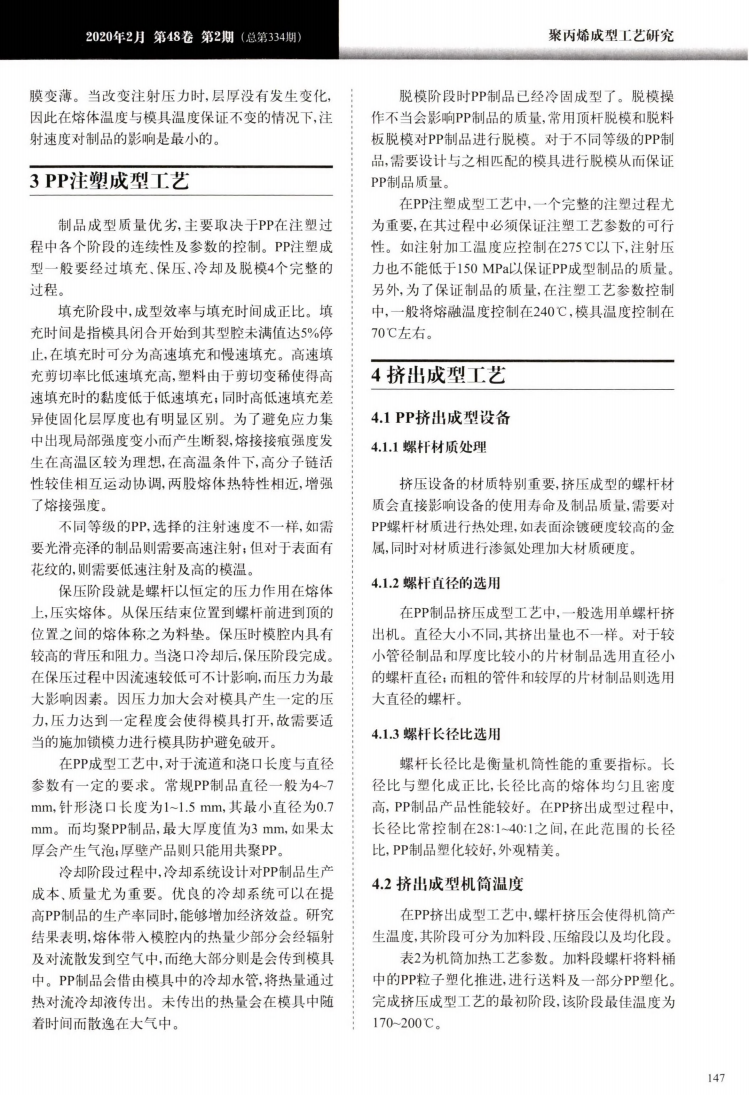 2020年2月 第48卷 第2期（总第334期）

聚丙烯成型工艺研究

膜变薄。当改变注射压力时，层厚没有发生变化，因此在熔体温度与模具温度保证不变的情况下，注射速度对制品的影响是最小的。

3 PP注塑成型工艺

制品成型质量优劣，主要取决于PP在注塑过程中各个阶段的连续性及参数的控制。PP注塑成型一般要经过填充、保压、冷却及脱模4个完整的过程。

填充阶段中，成型效率与填充时间成正比。填充时间是指模具闭合开始到其型腔未满值达5%停止，在填充时可分为高速填充和慢速填充。高速填充剪切率比低速填充高，塑料由于剪切变稀使得高速填充时的黏度低于低速填充；同时高低速填充差异使固化层厚度也有明显区别。为了避免应力集中出现局部强度变小而产生断裂，熔接接痕强度发生在高温区较为理想，在高温条件下，高分子链活性较佳相互运动协调，两股熔体热特性相近，增强了熔接强度。

不同等级的PP，选择的注射速度不一样，如需要光滑亮泽的制品则需要高速注射；但对于表面有花纹的，则需要低速注射及高的模温。

保压阶段就是螺杆以恒定的压力作用在熔体上，压实熔体。从保压结束位置到螺杆前进到顶的位置之间的熔体称之为料垫。保压时模腔内具有较高的背压和阻力。当浇口冷却后，保压阶段完成。在保压过程中因流速较低可不计影响，而压力为最大影响因素。因压力加大会对模具产生一定的压力，压力达到一定程度会使得模具打开，故需要适当的施加锁模力进行模具防护避免破开。

在PP成型工艺中，对于流道和浇口长度与直径参数有一定的要求。常规PP制品直径一般为4~7 mm，针形浇口长度为1~1.5 mm，其最小直径为0.7 mm。而均聚PP制品，最大厚度值为3 mm，如果太厚会产生气泡；厚壁产品则只能用共聚PP。

冷却阶段过程中，冷却系统设计对PP制品生产成本、质量尤为重要。优良的冷却系统可以在提高PP制品的生产率同时，能够增加经济效益。研究结果表明，熔体带入模腔内的热量少部分会经辐射及对流散发到空气中，而绝大部分则是会传到模具中。PP制品会借由模具中的冷却水管，将热量通过热对流冷却液传出。未传出的热量会在模具中随着时间而散逸在大气中。

脱模阶段时PP制品已经冷固成型了。脱模操作不当会影响PP制品的质量，常用顶杆脱模和脱料板脱模对PP制品进行脱模。对于不同等级的PP制品，需要设计与之相匹配的模具进行脱模从而保证PP制品质量。

在PP注塑成型工艺中，一个完整的注塑过程尤为重要，在其过程中必须保证注塑工艺参数的可行性。如注射加工温度应控制在275℃以下，注射压力也不能低于150 MPa以保证PP成型制品的质量。另外，为了保证制品的质量，在注塑工艺参数控制中，一般将熔融温度控制在240℃，模具温度控制在70℃左右。

4 挤出成型工艺

4.1 PP挤出成型设备

4.1.1 螺杆材质处理

挤压设备的材质特别重要，挤压成型的螺杆材质会直接影响设备的使用寿命及制品质量，需要对PP螺杆材质进行热处理，如表面涂镀硬度较高的金属，同时对材质进行渗氮处理加大材质硬度。

4.1.2 螺杆直径的选用

在PP制品挤压成型工艺中，一般选用单螺杆挤出机。直径大小不同，其挤出量也不一样。对于较小管径制品和厚度比较小的片材制品选用直径小的螺杆直径；而粗的管件和较厚的片材制品则选用大直径的螺杆。

4.1.3 螺杆长径比选用

螺杆长径比是衡量机筒性能的重要指标。长径比与塑化成正比，长径比高的熔体均匀且密度高，PP制品产品性能较好。在PP挤出成型过程中，长径比常控制在28:1~40:1之间，在此范围的长径比，PP制品塑化较好，外观精美。

4.2 挤出成型机筒温度

在PP挤出成型工艺中，螺杆挤压会使得机筒产生温度，其阶段可分为加料段、压缩段以及均化段。

表2为机筒加热工艺参数。加料段螺杆将料桶中的PP粒子塑化推进，进行送料及一部分PP塑化。完成挤压成型工艺的最初阶段，该阶段最佳温度为170~200℃。

147